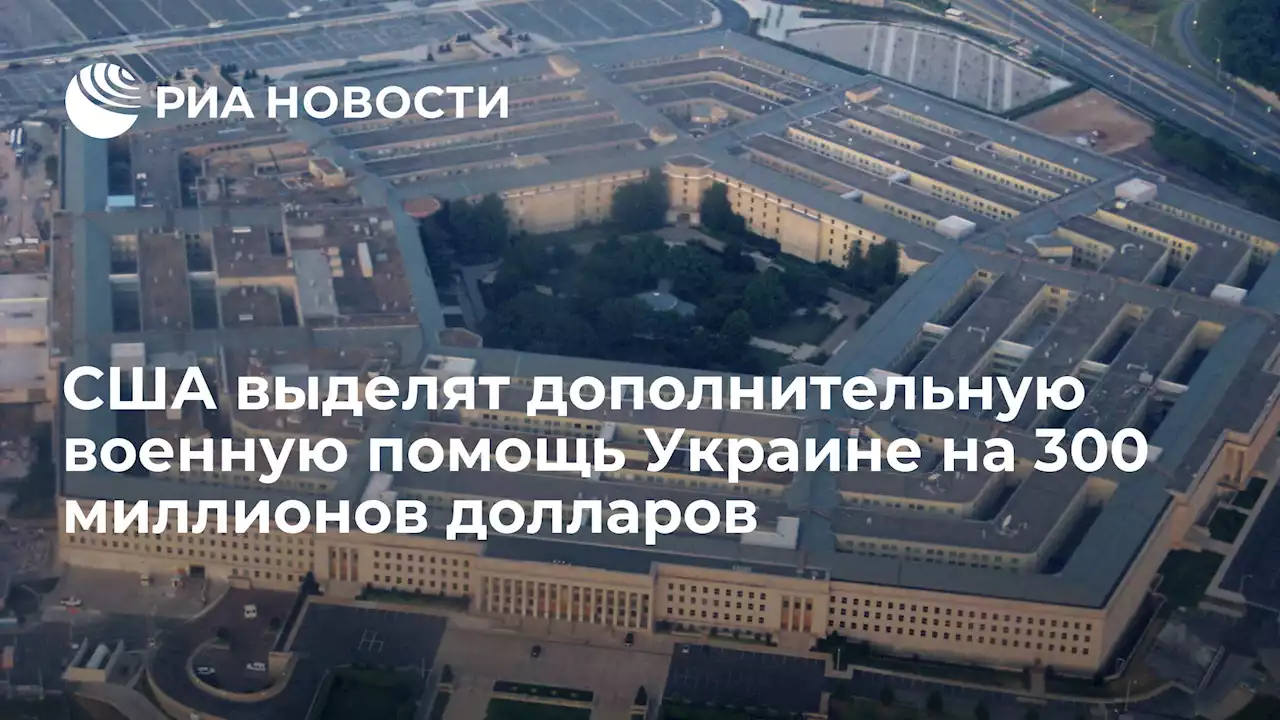 РИА НОВОСТИ

США выделят дополнительную военную помощь Украине на 300 миллионов долларов